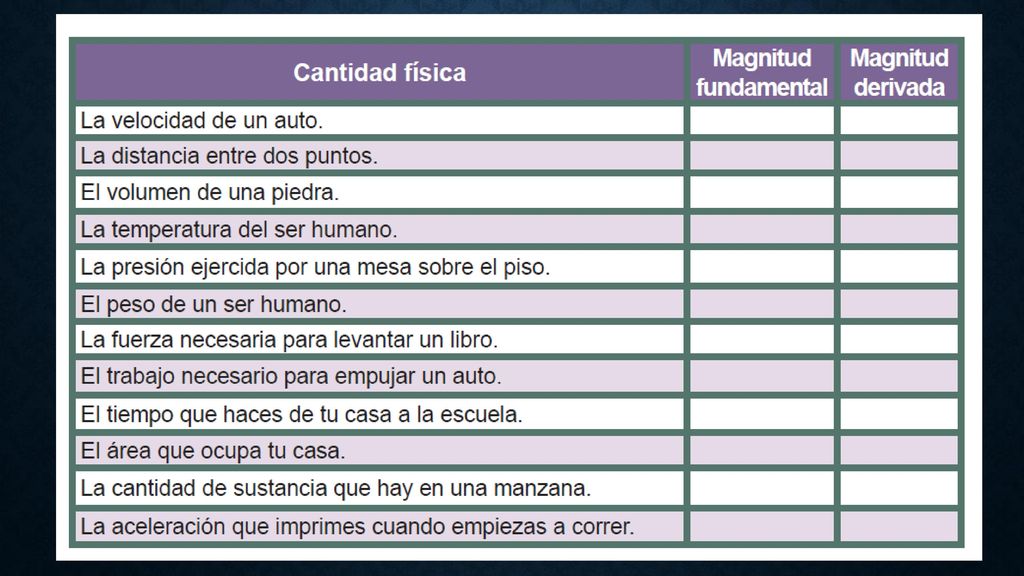 | Cantidad física | Magnitud fundamental | Magnitud derivada |
|---|---|---|
| La velocidad de un auto. | | |
| La distancia entre dos puntos. | | |
| El volumen de una piedra. | | |
| La temperatura del ser humano. | | |
| La presión ejercida por una mesa sobre el piso. | | |
| El peso de un ser humano. | | |
| La fuerza necesaria para levantar un libro. | | |
| El trabajo necesario para empujar un auto. | | |
| El tiempo que haces de tu casa a la escuela. | | |
| El área que ocupa tu casa. | | |
| La cantidad de sustancia que hay en una manzana. | | |
| La aceleración que imprimes cuando empiezas a correr. | | |